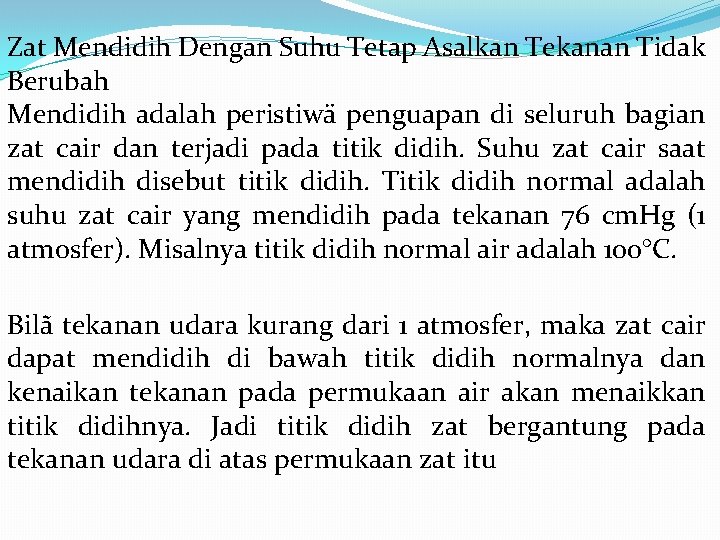 Zat Mendidih Dengan Suhu Tetap Asalkan Tekanan Tidak Berubah
Mendidih adalah peristiwä penguapan di seluruh bagian zat cair dan terjadi pada titik didih. Suhu zat cair saat mendidih disebut titik didih. Titik didih normal adalah suhu zat cair yang mendidih pada tekanan 76 cmHg (1 atmosfer). Misalnya titik didih normal air adalah 100°C.

Bilã tekanan udara kurang dari 1 atmosfer, maka zat cair dapat mendidih di bawah titik didih normalnya dan kenaikan tekanan pada permukaan air akan menaikkan titik didihnya. Jadi titik didih zat bergantung pada tekanan udara di atas permukaan zat itu